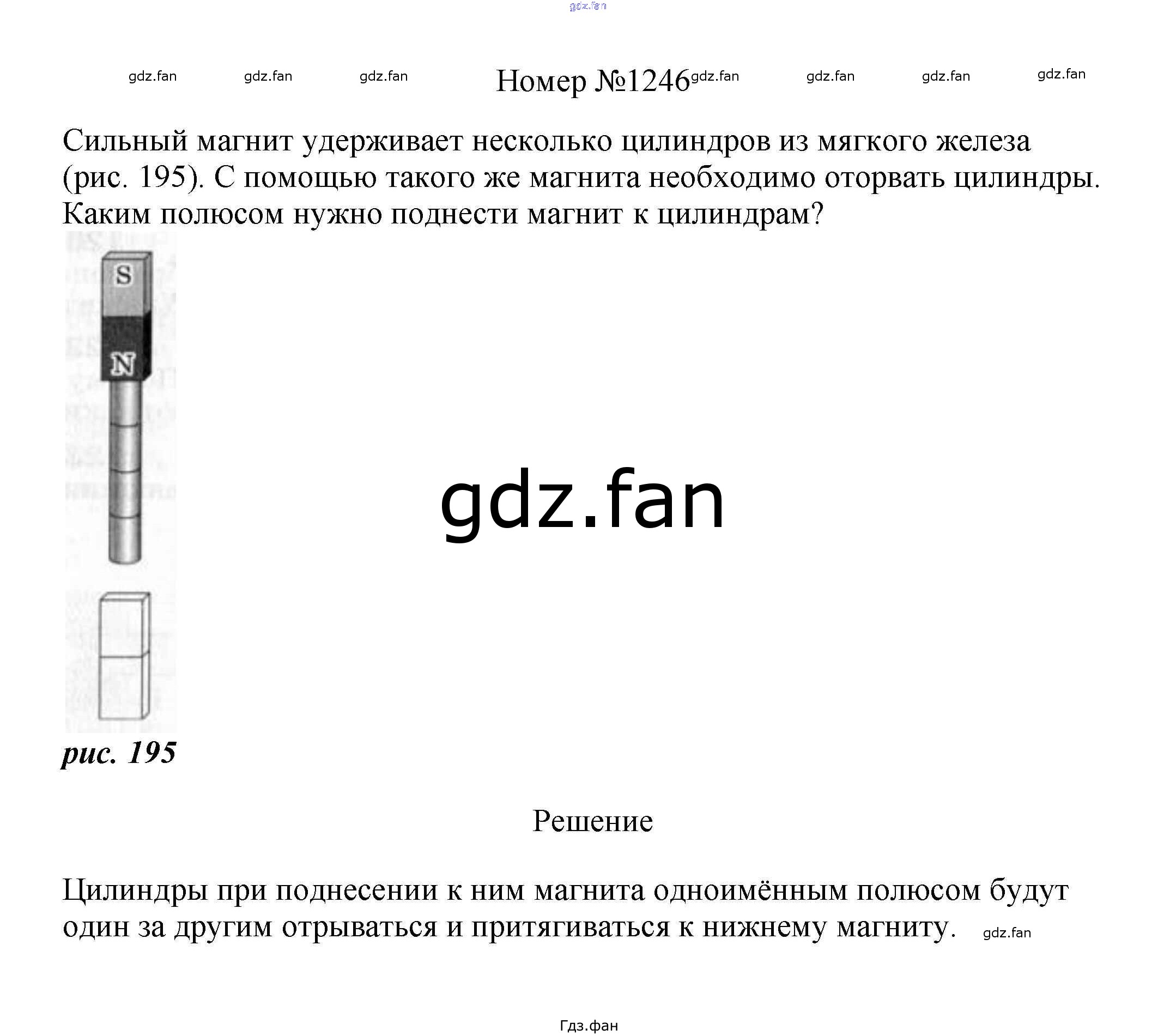 gdz.fan

gdz.fan gdz.fan gdz.fan Номер №1246 gdz.fan gdz.fan gdz.fan gdz.fan

Сильный магнит удерживает несколько цилиндров из мягкого железа (рис. 195). С помощью такого же магнита необходимо оторвать цилиндры. Каким полюсом нужно поднести магнит к цилиндрам?

S

N

gdz.fan

рис. 195

Решение

Цилиндры при поднесении к ним магнита одноимённым полюсом будут один за другим отрываться и притягиваться к нижнему магниту. gdz.fan

Гдз.фан